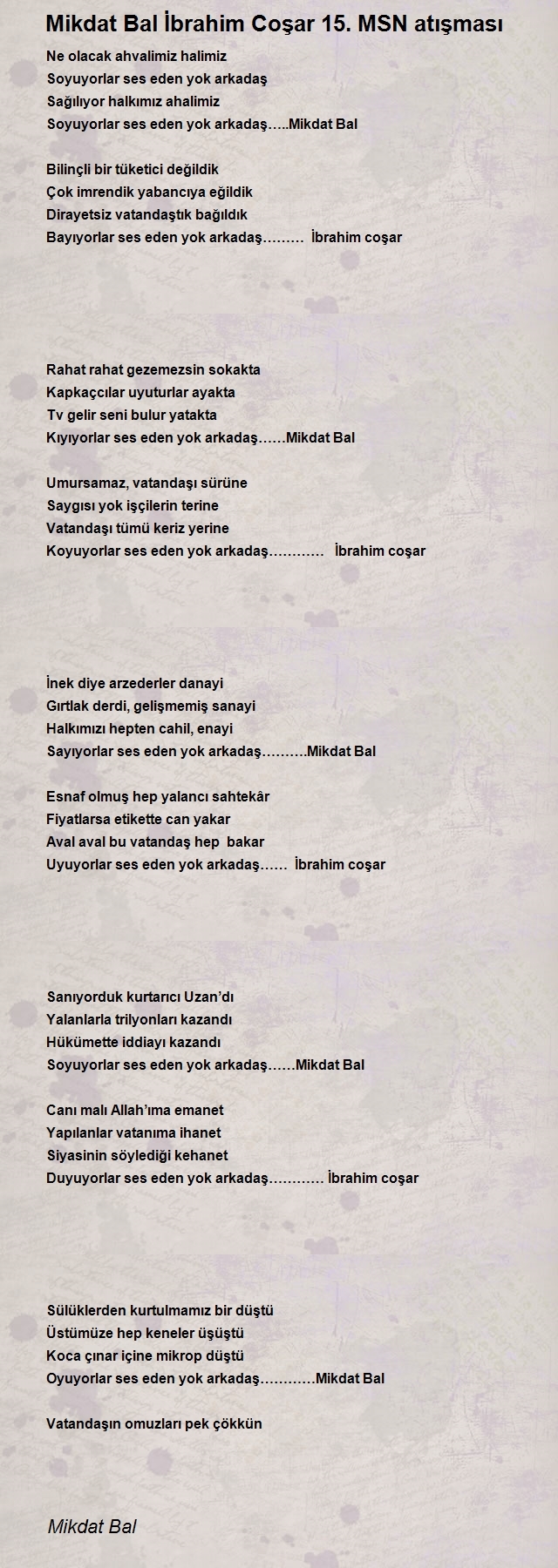 Mikdat Bal İbrahim Coşar 15. MSN atışması

Ne olacak ahvalimiz halimiz
Soyuyorlar ses eden yok arkadaş
Sağılıyor halkımız ahalimiz
Soyuyorlar ses eden yok arkadaş…..Mikdat Bal

Bilinçli bir tüketici değildik
Çok imrendik yabancıya eğildik
Dirayetsiz vatandaştık bağıldık
Bayıyorlar ses eden yok arkadaş……… İbrahim coşar

Rahat rahat gezemezsin sokakta
Kapkaççılar uyuturlar ayakta
Tv gelir seni bulur yatakta
Kıyıyorlar ses eden yok arkadaş……Mikdat Bal

Umursamaz, vatandaşı sürüne
Saygısı yok işçilerin terine
Vatandaşı tümü keriz yerine
Koyuyorlar ses eden yok arkadaş………… İbrahim coşar

İnek diye arzederler danayi
Gırtlak derdi, gelişmemiş sanayi
Halkımızı hepten cahil, enayi
Sayıyorlar ses eden yok arkadaş……….Mikdat Bal

Esnaf olmuş hep yalancı sahtekâr
Fiyatlarsa etikette can yakar
Aval aval bu vatandaş hep bakar
Uyuyorlar ses eden yok arkadaş…… İbrahim coşar

Sanıyorduk kurtarıcı Uzan'dı
Yalanlarla trilyonları kazandı
Hükümette iddiayı kazandı
Soyuyorlar ses eden yok arkadaş……Mikdat Bal

Canı malı Allah'ıma emanet
Yapılanlar vatanıma ihanet
Siyasinin söylediği kehanet
Duyuyorlar ses eden yok arkadaş………… İbrahim coşar

Sülüklerden kurtulmamız bir düştü
Üstümüze hep keneler üşüştü
Koca çınar içine mikrop düştü
Oyuyorlar ses eden yok arkadaş…………Mikdat Bal

Vatandaşın omuzları pek çökkün

Mikdat Bal